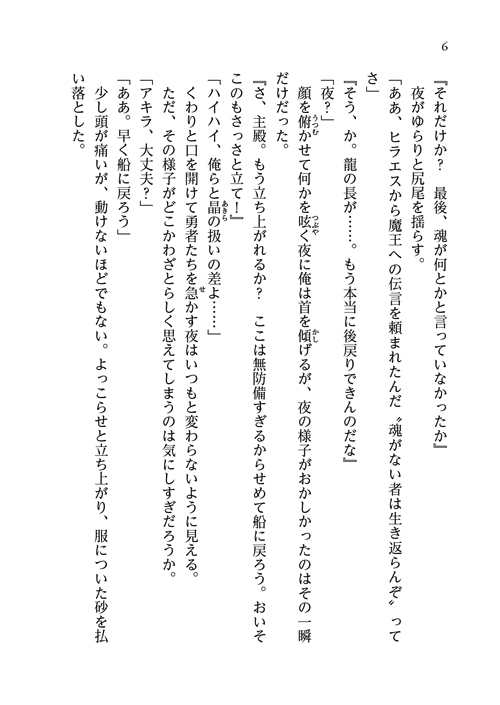 6

『それだけか？　最後、魂が何とかと言っていなかったか』

夜がゆらりと尻尾を揺らす。

「ああ、ヒラエスから魔王への伝言を頼まれたんだ〝魂がない者は生き返らんぞ〟ってさ」

『そう、か。龍の長が……。もう本当に後戻りできんのだな』

「夜？」

顔を俯かせて何かを呟く夜に俺は首を傾げるが、夜の様子がおかしかったのはその一瞬だけだった。

『さ、主殿。もう立ち上がれるか？　ここは無防備すぎるからせめて船に戻ろう。おいそこのもさっさと立て！』

「ハイハイ、俺らと晶の扱いの差よ……」

くわりと口を開けて勇者たちを急かす夜はいつもと変わらないように見える。

ただ、その様子がどこかわざとらしく思えてしまうのは気にしすぎだろうか。

「アキラ、大丈夫？」

「ああ。早く船に戻ろう」

少し頭が痛いが、動けないほどでもない。よっこらせと立ち上がり、服についた砂を払い落とした。